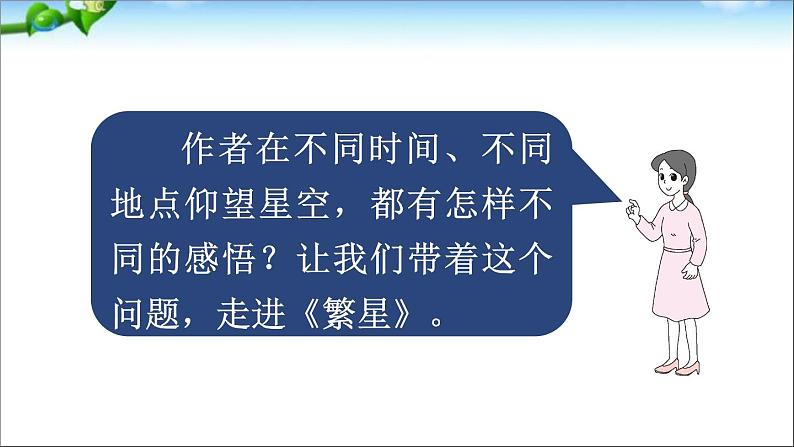 作者在不同时间、不同地点仰望星空，都有怎样不同的感悟？让我们带着这个问题，走进《繁星》。